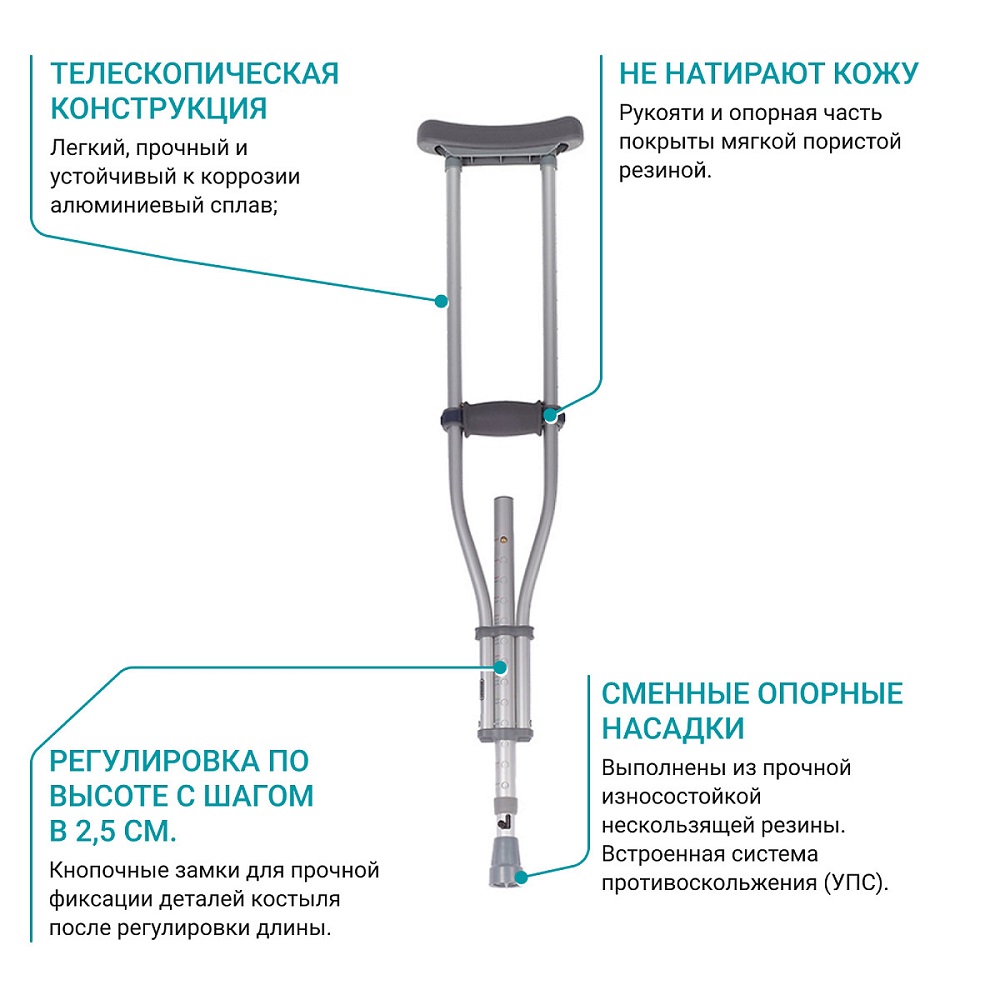 ТЕЛЕСКОПИЧЕСКАЯ КОНСТРУКЦИЯ

Легкий, прочный и устойчивый к коррозии алюминиевый сплав;

НЕ НАТИРАЮТ КОЖУ

Рукояти и опорная часть покрыты мягкой пористой резиной.

РЕГУЛИРОВКА ПО ВЫСОТЕ С ШАГОМ В 2,5 СМ.

Кнопочные замки для прочной фиксации деталей костыля после регулировки длины.

СМЕННЫЕ ОПОРНЫЕ НАСАДКИ

Выполнены из прочной износостойкой нескользящей резины. Встроенная система противоскольжения (УПС).